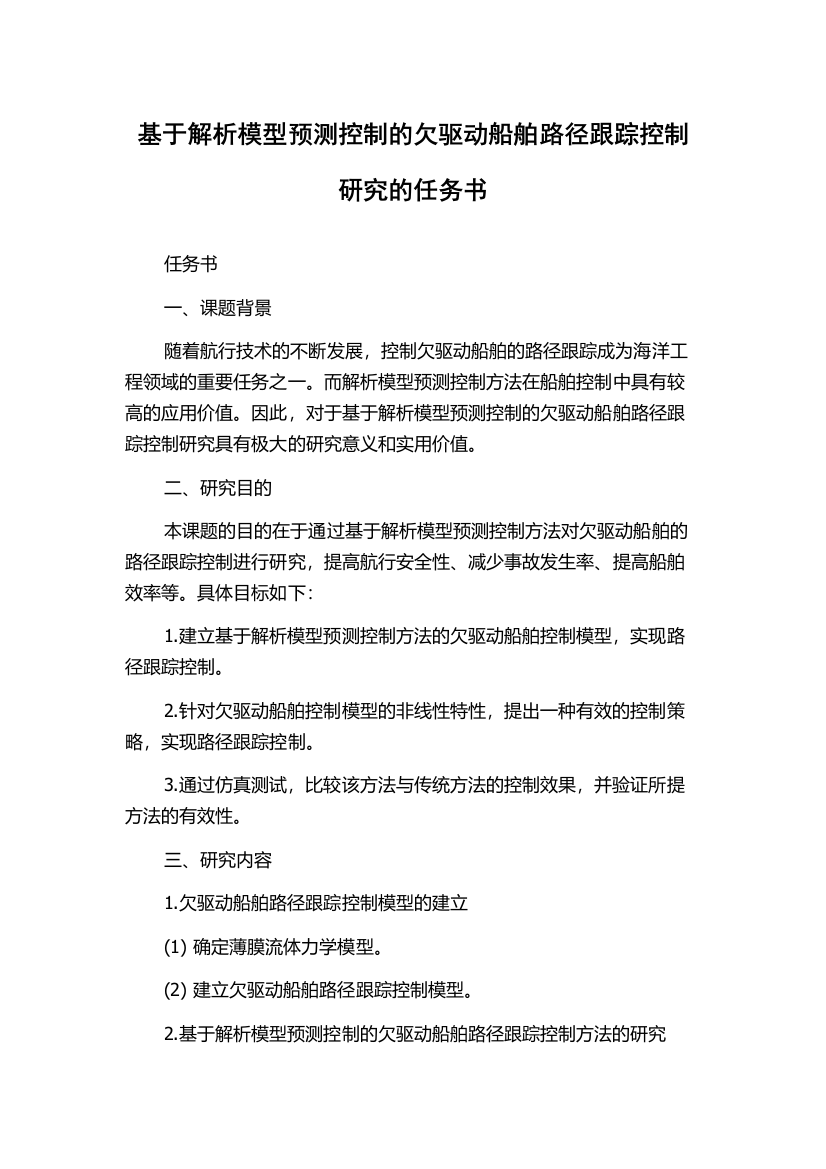 基于解析模型预测控制的欠驱动船舶路径跟踪控制研究的任务书

任务书

一、课题背景

随着航行技术的不断发展，控制欠驱动船舶的路径跟踪成为海洋工程领域的重要任务之一。而解析模型预测控制方法在船舶控制中具有较高的应用价值。因此，对于基于解析模型预测控制的欠驱动船舶路径跟踪控制研究具有极大的研究意义和实用价值。

二、研究目的

本课题的目的在于通过基于解析模型预测控制方法对欠驱动船舶的路径跟踪控制进行研究，提高航行安全性、减少事故发生率、提高船舶效率等。具体目标如下：

1.建立基于解析模型预测控制方法的欠驱动船舶控制模型，实现路径跟踪控制。

2.针对欠驱动船舶控制模型的非线性特性，提出一种有效的控制策略，实现路径跟踪控制。

3.通过仿真测试，比较该方法与传统方法的控制效果，并验证所提方法的有效性。

三、研究内容

1.欠驱动船舶路径跟踪控制模型的建立

(1) 确定薄膜流体力学模型。

(2) 建立欠驱动船舶路径跟踪控制模型。

2.基于解析模型预测控制的欠驱动船舶路径跟踪控制方法的研究